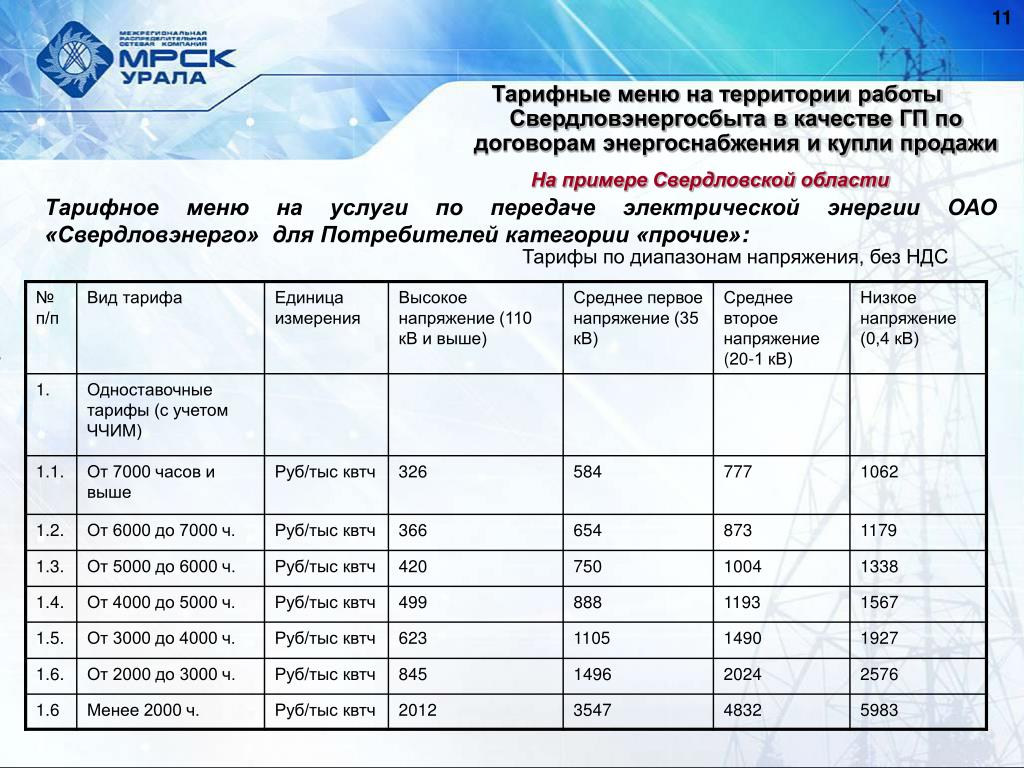 11

МЕЖРЕГИОНАЛЬНАЯ РАСПРЕДЕЛИТЕЛЬНАЯ СЕТЕВАЯ КОМПАНИЯ
МРСК УРАЛА

Тарифные меню на территории работы Свердловэнергосбыта в качестве ГП по договорам энергоснабжения и купли продажи

На примере Свердловской области

Тарифное меню на услуги по передаче электрической энергии ОАО «Свердловэнерго» для Потребителей категории «прочие»:

Тарифы по диапазонам напряжения, без НДС

| № п/п | Вид тарифа | Единица измерения | Высокое напряжение (110 кВ и выше) | Среднее первое напряжение (35 кВ) | Среднее второе напряжение (20-1 кВ) | Низкое напряжение (0,4 кВ) |
|---|---|---|---|---|---|---|
| 1. | Одноставочные тарифы (с учетом ЧЧИМ) | | | | | |
| 1.1. | От 7000 часов и выше | Руб/тыс квтч | 326 | 584 | 777 | 1062 |
| 1.2. | От 6000 до 7000 ч. | Руб/тыс квтч | 366 | 654 | 873 | 1179 |
| 1.3. | От 5000 до 6000 ч. | Руб/тыс квтч | 420 | 750 | 1004 | 1338 |
| 1.4. | От 4000 до 5000 ч. | Руб/тыс квтч | 499 | 888 | 1193 | 1567 |
| 1.5. | От 3000 до 4000 ч. | Руб/тыс квтч | 623 | 1105 | 1490 | 1927 |
| 1.6. | От 2000 до 3000 ч. | Руб/тыс квтч | 845 | 1496 | 2024 | 2576 |
| 1.6 | Менее 2000 ч. | Руб/тыс квтч | 2012 | 3547 | 4832 | 5983 |